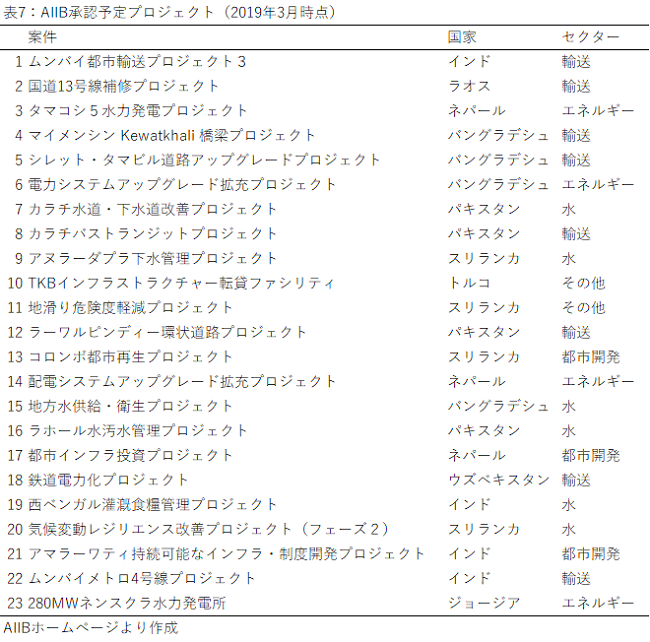 表7：AIIB承認予定プロジェクト（2019年3月時点）

| | 案件 | 国家 | セクター |
|---|---|---|---|
| 1 | ムンバイ都市輸送プロジェクト3 | インド | 輸送 |
| 2 | 国道13号線補修プロジェクト | ラオス | 輸送 |
| 3 | タマコシ5水力発電プロジェクト | ネパール | エネルギー |
| 4 | マイメンシン Kewatkhali 橋梁プロジェクト | バングラデシュ | 輸送 |
| 5 | シレット・タマビル道路アップグレードプロジェクト | バングラデシュ | 輸送 |
| 6 | 電力システムアップグレード拡充プロジェクト | バングラデシュ | エネルギー |
| 7 | カラチ水道・下水道改善プロジェクト | パキスタン | 水 |
| 8 | カラチバストランジットプロジェクト | パキスタン | 輸送 |
| 9 | アヌラーダプラ下水管理プロジェクト | スリランカ | 水 |
| 10 | TKBインフラストラクチャー転貸ファシリティ | トルコ | その他 |
| 11 | 地滑り危険度軽減プロジェクト | スリランカ | その他 |
| 12 | ラーワルピンディー環状道路プロジェクト | パキスタン | 輸送 |
| 13 | コロンボ都市再生プロジェクト | スリランカ | 都市開発 |
| 14 | 配電システムアップグレード拡充プロジェクト | ネパール | エネルギー |
| 15 | 地方水供給・衛生プロジェクト | バングラデシュ | 水 |
| 16 | ラホール水汚水管理プロジェクト | パキスタン | 水 |
| 17 | 都市インフラ投資プロジェクト | ネパール | 都市開発 |
| 18 | 鉄道電力化プロジェクト | ウズベキスタン | 輸送 |
| 19 | 西ベンガル灌漑食糧管理プロジェクト | インド | 水 |
| 20 | 気候変動レジリエンス改善プロジェクト（フェーズ2） | スリランカ | 水 |
| 21 | アマラーワティ持続可能なインフラ・制度開発プロジェクト | インド | 都市開発 |
| 22 | ムンバイメトロ4号線プロジェクト | インド | 輸送 |
| 23 | 280MWネンスクラ水力発電所 | ジョージア | エネルギー |

AIIBホームページより作成